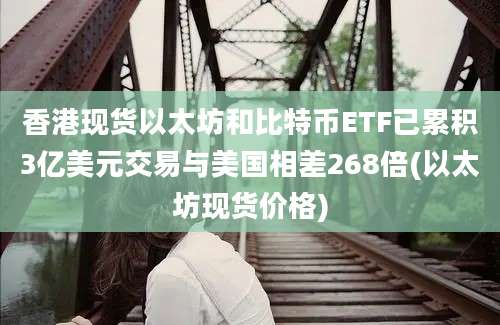 香港现货以太坊和比特币ETF已累积3亿美元交易与美国相差268倍(以太坊现货价格)